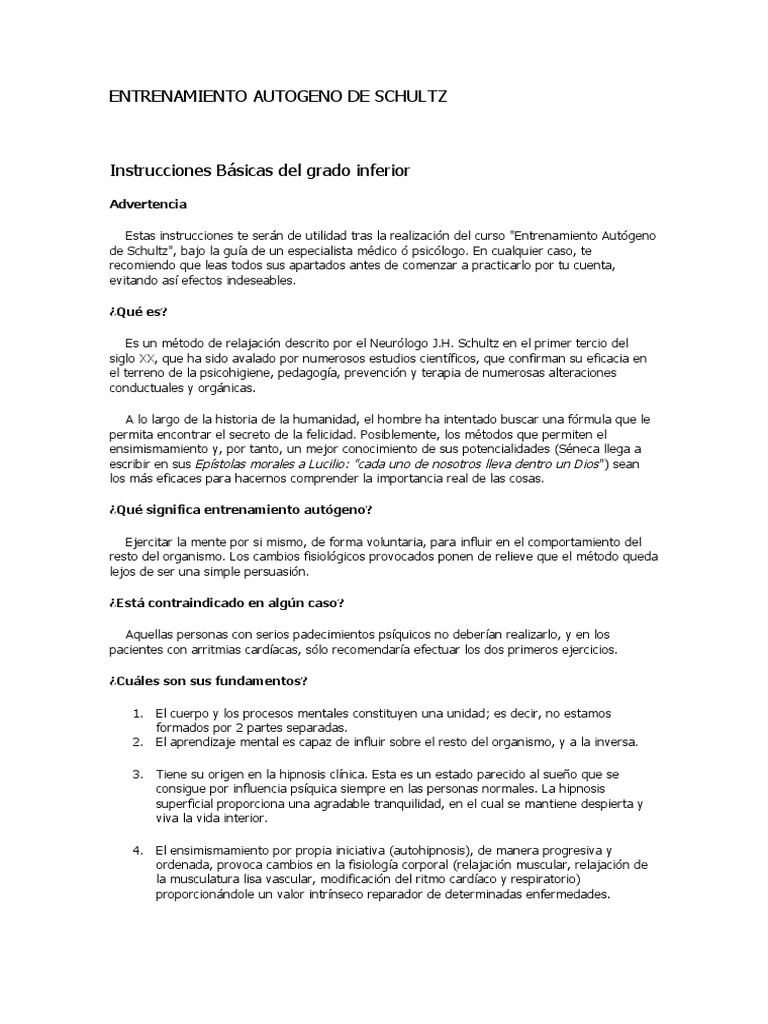 ENTRENAMIENTO AUTOGENO DE SCHULTZ

Instrucciones Básicas del grado inferior

Advertencia

Estas instrucciones te serán de utilidad tras la realización del curso "Entrenamiento Autógeno de Schultz", bajo la guía de un especialista médico ó psicólogo. En cualquier caso, te recomiendo que leas todos sus apartados antes de comenzar a practicarlo por tu cuenta, evitando así efectos indeseables.

¿Qué es?

Es un método de relajación descrito por el Neurólogo J.H. Schultz en el primer tercio del siglo XX, que ha sido avalado por numerosos estudios científicos, que confirman su eficacia en el terreno de la psicohigiene, pedagogía, prevención y terapia de numerosas alteraciones conductuales y orgánicas.

A lo largo de la historia de la humanidad, el hombre ha intentado buscar una fórmula que le permita encontrar el secreto de la felicidad. Posiblemente, los métodos que permiten el ensimismamiento y, por tanto, un mejor conocimiento de sus potencialidades (Séneca llega a escribir en sus Epístolas morales a Lucilio: "cada uno de nosotros lleva dentro un Dios") sean los más eficaces para hacernos comprender la importancia real de las cosas.

¿Qué significa entrenamiento autógeno?

Ejercitar la mente por si mismo, de forma voluntaria, para influir en el comportamiento del resto del organismo. Los cambios fisiológicos provocados ponen de relieve que el método queda lejos de ser una simple persuasión.

¿Está contraindicado en algún caso?

Aquellas personas con serios padecimientos psíquicos no deberían realizarlo, y en los pacientes con arritmias cardíacas, sólo recomendaría efectuar los dos primeros ejercicios.

¿Cuáles son sus fundamentos?

1. El cuerpo y los procesos mentales constituyen una unidad; es decir, no estamos formados por 2 partes separadas.
2. El aprendizaje mental es capaz de influir sobre el resto del organismo, y a la inversa.

3. Tiene su origen en la hipnosis clínica. Esta es un estado parecido al sueño que se consigue por influencia psíquica siempre en las personas normales. La hipnosis superficial proporciona una agradable tranquilidad, en el cual se mantiene despierta y viva la vida interior.

4. El ensimismamiento por propia iniciativa (autohipnosis), de manera progresiva y ordenada, provoca cambios en la fisiología corporal (relajación muscular, relajación de la musculatura lisa vascular, modificación del ritmo cardíaco y respiratorio) proporcionándole un valor intrínseco reparador de determinadas enfermedades.